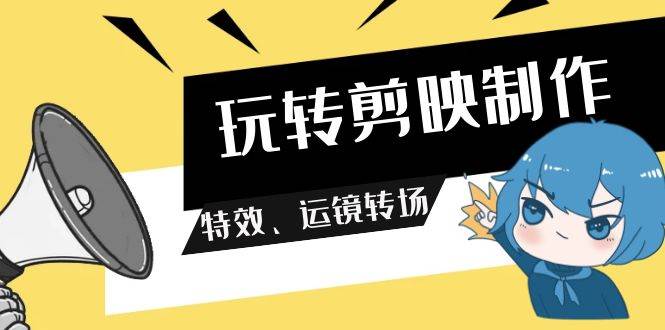 玩转剪映制作

特效、运镜转场